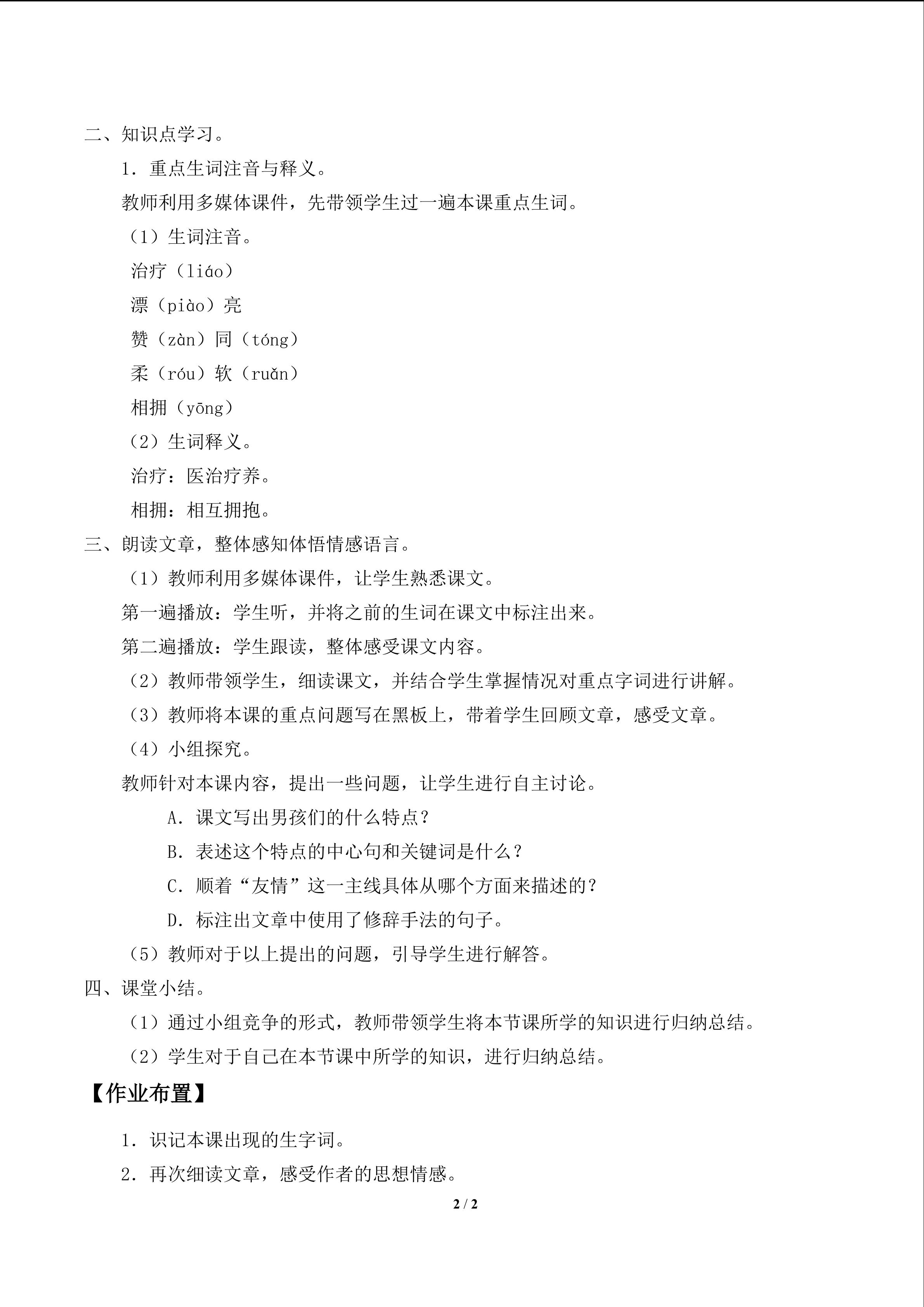 二、知识点学习。

1．重点生词注音与释义。

教师利用多媒体课件，先带领学生过一遍本课重点生词。

（1）生词注音。

治疗（liáo）

漂（piào）亮

赞（zàn）同（tóng）

柔（róu）软（ruǎn）

相拥（yōng）

（2）生词释义。

治疗：医治疗养。

相拥：相互拥抱。

三、朗读文章，整体感知体悟情感语言。

（1）教师利用多媒体课件，让学生熟悉课文。

第一遍播放：学生听，并将之前的生词在课文中标注出来。

第二遍播放：学生跟读，整体感受课文内容。

（2）教师带领学生，细读课文，并结合学生掌握情况对重点字词进行讲解。

（3）教师将本课的重点问题写在黑板上，带着学生回顾文章，感受文章。

（4）小组探究。

教师针对本课内容，提出一些问题，让学生进行自主讨论。

A．课文写出男孩们的什么特点？

B．表述这个特点的中心句和关键词是什么？

C．顺着“友情”这一主线具体从哪个方面来描述的？

D．标注出文章中使用了修辞手法的句子。

（5）教师对于以上提出的问题，引导学生进行解答。

四、课堂小结。

（1）通过小组竞争的形式，教师带领学生将本节课所学的知识进行归纳总结。

（2）学生对于自己在本节课中所学的知识，进行归纳总结。

【作业布置】

1．识记本课出现的生字词。

2．再次细读文章，感受作者的思想情感。

2 / 2